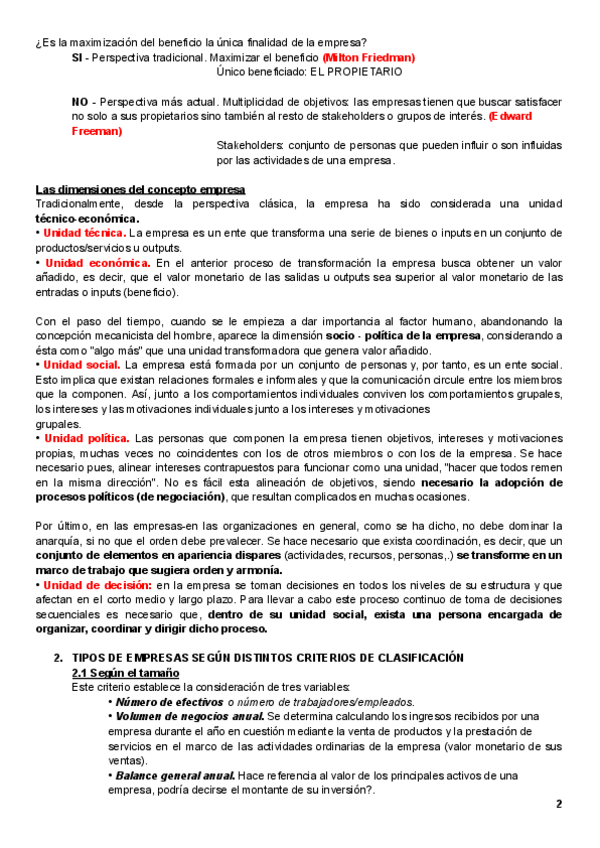 ¿Es la maximización del beneficio la única finalidad de la empresa?

SI - Perspectiva tradicional. Maximizar el beneficio (Milton Friedman)

Único beneficiado: EL PROPIETARIO

NO - Perspectiva más actual. Multiplicidad de objetivos: las empresas tienen que buscar satisfacer no solo a sus propietarios sino también al resto de stakeholders o grupos de interés. (Edward Freeman)

Stakeholders: conjunto de personas que pueden influir o son influidas por las actividades de una empresa.

Las dimensiones del concepto empresa

Tradicionalmente, desde la perspectiva clásica, la empresa ha sido considerada una unidad técnico-económica.

• Unidad técnica. La empresa es un ente que transforma una serie de bienes o inputs en un conjunto de productos/servicios u outputs.

• Unidad económica. En el anterior proceso de transformación la empresa busca obtener un valor añadido, es decir, que el valor monetario de las salidas u outputs sea superior al valor monetario de las entradas o inputs (beneficio).

Con el paso del tiempo, cuando se le empieza a dar importancia al factor humano, abandonando la concepción mecanicista del hombre, aparece la dimensión socio - política de la empresa, considerando a ésta como "algo más" que una unidad transformadora que genera valor añadido.

• Unidad social. La empresa está formada por un conjunto de personas y, por tanto, es un ente social. Esto implica que existan relaciones formales e informales y que la comunicación circule entre los miembros que la componen. Así, junto a los comportamientos individuales conviven los comportamientos grupales, los intereses y las motivaciones individuales junto a los intereses y motivaciones grupales.

• Unidad política. Las personas que componen la empresa tienen objetivos, intereses y motivaciones propias, muchas veces no coincidentes con los de otros miembros o con los de la empresa. Se hace necesario pues, alinear intereses contrapuestos para funcionar como una unidad, "hacer que todos remen en la misma dirección". No es fácil esta alineación de objetivos, siendo necesario la adopción de procesos políticos (de negociación), que resultan complicados en muchas ocasiones.

Por último, en las empresas-en las organizaciones en general, como se ha dicho, no debe dominar la anarquía, si no que el orden debe prevalecer. Se hace necesario que exista coordinación, es decir, que un conjunto de elementos en apariencia dispares (actividades, recursos, personas,.) se transforme en un marco de trabajo que sugiera orden y armonía.

• Unidad de decisión: en la empresa se toman decisiones en todos los niveles de su estructura y que afectan en el corto medio y largo plazo. Para llevar a cabo este proceso continuo de toma de decisiones secuenciales es necesario que, dentro de su unidad social, exista una persona encargada de organizar, coordinar y dirigir dicho proceso.

2. TIPOS DE EMPRESAS SEGÚN DISTINTOS CRITERIOS DE CLASIFICACIÓN

2.1 Según el tamaño

Este criterio establece la consideración de tres variables:

• Número de efectivos o número de trabajadores/empleados.

• Volumen de negocios anual. Se determina calculando los ingresos recibidos por una empresa durante el año en cuestión mediante la venta de productos y la prestación de servicios en el marco de las actividades ordinarias de la empresa (valor monetario de sus ventas).

• Balance general anual. Hace referencia al valor de los principales activos de una empresa, podría decirse el montante de su inversión?.

2